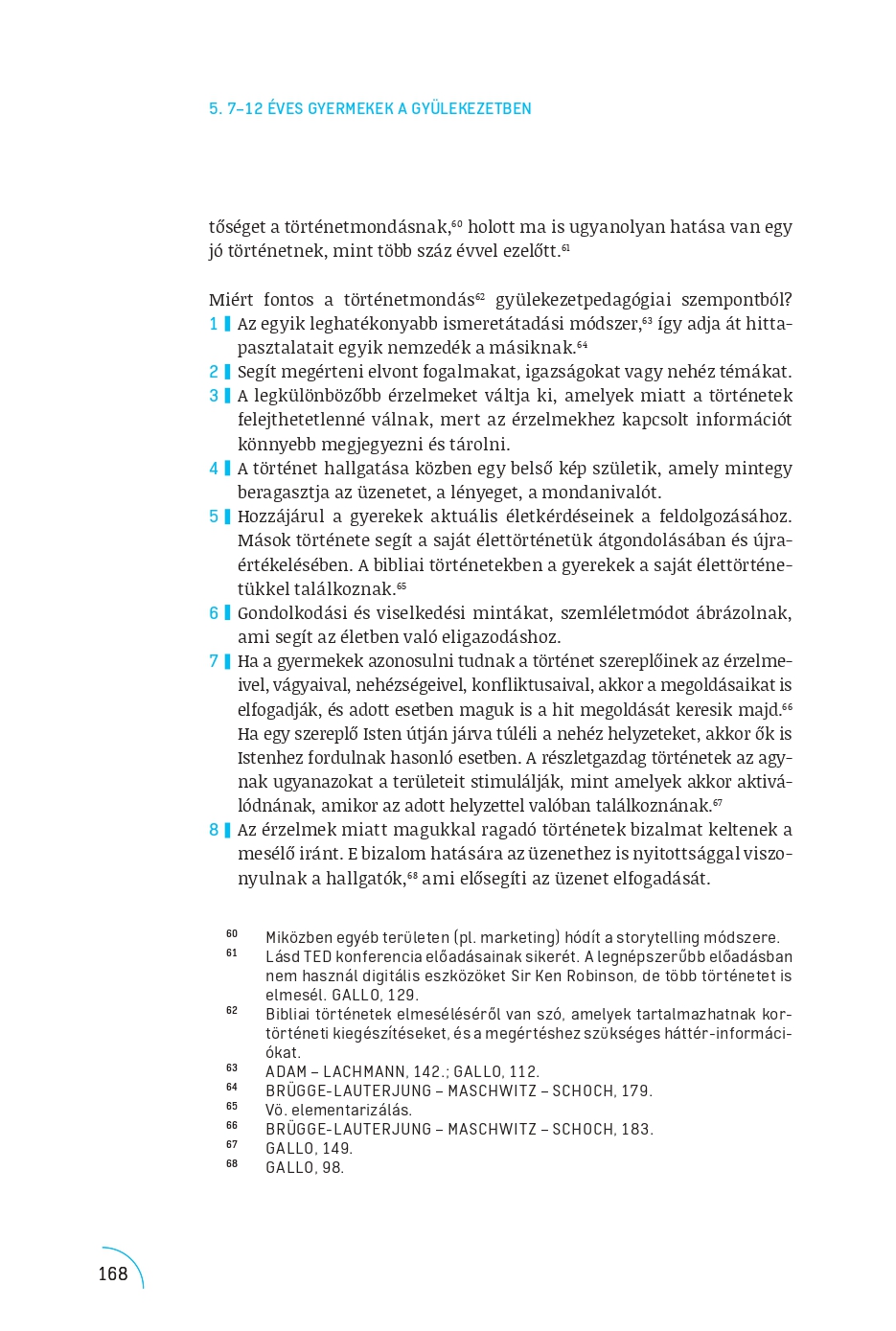 5. 7–12 ÉVES GYERMEKEK A GYÜLEKEZETBEN

tőséget a történetmondásnak,$^{60}$ holott ma is ugyanolyan hatása van egy jó történetnek, mint több száz évvel ezelőtt.$^{61}$

Miért fontos a történetmondás$^{62}$ gyülekezetpedagógiai szempontból?
1 Az egyik leghatékonyabb ismeretátadási módszer,$^{63}$ így adja át hittapasztalatait egyik nemzedék a másiknak.$^{64}$
2 Segít megérteni elvont fogalmakat, igazságokat vagy nehéz témákat.
3 A legkülönbözőbb érzelmeket váltja ki, amelyek miatt a történetek felejthetetlenné válnak, mert az érzelmekhez kapcsolt információt könnyebb megjegyezni és tárolni.
4 A történet hallgatása közben egy belső kép születik, amely mintegy beragasztja az üzenetet, a lényeget, a mondanivalót.
5 Hozzájárul a gyerekek aktuális életkérdéseinek a feldolgozásához. Mások története segít a saját élettörténetük átgondolásában és újraértékelésében. A bibliai történetekben a gyerekek a saját élettörténetükkel találkoznak.$^{65}$
6 Gondolkodási és viselkedési mintákat, szemléletmódot ábrázolnak, ami segít az életben való eligazodáshoz.
7 Ha a gyermekek azonosulni tudnak a történet szereplőinek az érzelmeivel, vágyaival, nehézségeivel, konfliktusaival, akkor a megoldásaikat is elfogadják, és adott esetben maguk is a hit megoldását keresik majd.$^{66}$ Ha egy szereplő Isten útján járva túléli a nehéz helyzeteket, akkor ők is Istenhez fordulnak hasonló esetben. A részletgazdag történetek az agynak ugyanazokat a területeit stimulálják, mint amelyek akkor aktiválódnának, amikor az adott helyzettel valóban találkoznának.$^{67}$
8 Az érzelmek miatt magukkal ragadó történetek bizalmat keltenek a mesélő iránt. E bizalom hatására az üzenethez is nyitottsággal viszonyulnak a hallgatók,$^{68}$ ami elősegíti az üzenet elfogadását.

60 Miközben egyéb területen (pl. marketing) hódít a storytelling módszere.
61 Lásd TED konferencia előadásainak sikerét. A legnépszerűbb előadásban nem használ digitális eszközöket Sir Ken Robinson, de több történetet is elmesél. GALLO, 129.
62 Bibliai történetek elmeséléséről van szó, amelyek tartalmazhatnak kortörténeti kiegészítéseket, és a megértéshez szükséges háttér-információkat.
63 ADAM – LACHMANN, 142.; GALLO, 112.
64 BRÜGGE-LAUTERJUNG – MASCHWITZ – SCHOCH, 179.
65 Vö. elementarizálás.
66 BRÜGGE-LAUTERJUNG – MASCHWITZ – SCHOCH, 183.
67 GALLO, 149.
68 GALLO, 98.

168